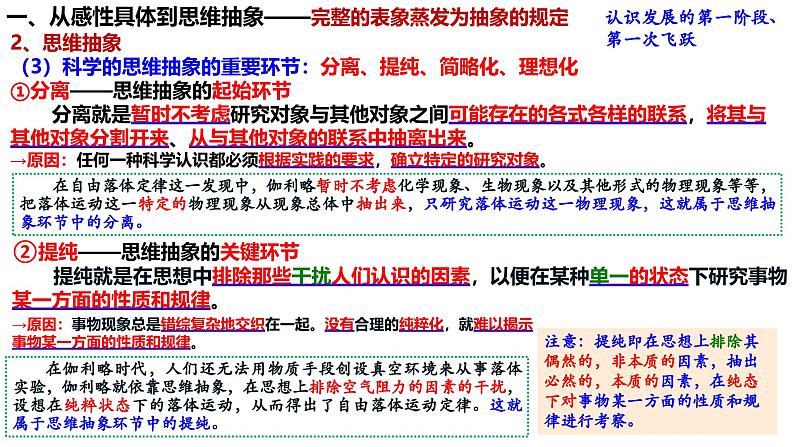 一、从感性具体到思维抽象——完整的表象蒸发为抽象的规定

认识发展的第一阶段、第一次飞跃

2、思维抽象

（3）科学的思维抽象的重要环节：分离、提纯、简略化、理想化

①分离——思维抽象的起始环节

分离就是暂时不考虑研究对象与其他对象之间可能存在的各式各样的联系，将其与其他对象分割开来、从与其他对象的联系中抽离出来。

→原因：任何一种科学认识都必须根据实践的要求，确立特定的研究对象。

在自由落体定律这一发现中，伽利略暂时不考虑化学现象、生物现象以及其他形式的物理现象等等，把落体运动这一特定的物理现象从现象总体中抽出来，只研究落体运动这一物理现象，这就属于思维抽象环节中的分离。

②提纯——思维抽象的关键环节

提纯就是在思想中排除那些干扰人们认识的因素，以便在某种单一的状态下研究事物某一方面的性质和规律。

→原因：事物现象总是错综复杂地交织在一起。没有合理的纯粹化，就难以揭示事物某一方面的性质和规律。

在伽利略时代，人们还无法用物质手段创设真空环境来从事落体实验，伽利略就依靠思维抽象，在思想上排除空气阻力的因素的干扰，设想在纯粹状态下的落体运动，从而得出了自由落体运动定律。这就属于思维抽象环节中的提纯。

注意：提纯即在思想上排除其偶然的，非本质的因素，抽出必然的，本质的因素，在纯态下对事物某一方面的性质和规律进行考察。